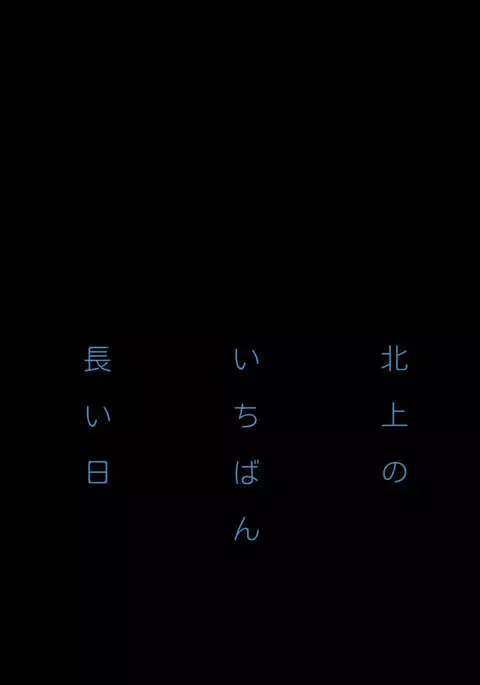 北上の
いちばん
長い日